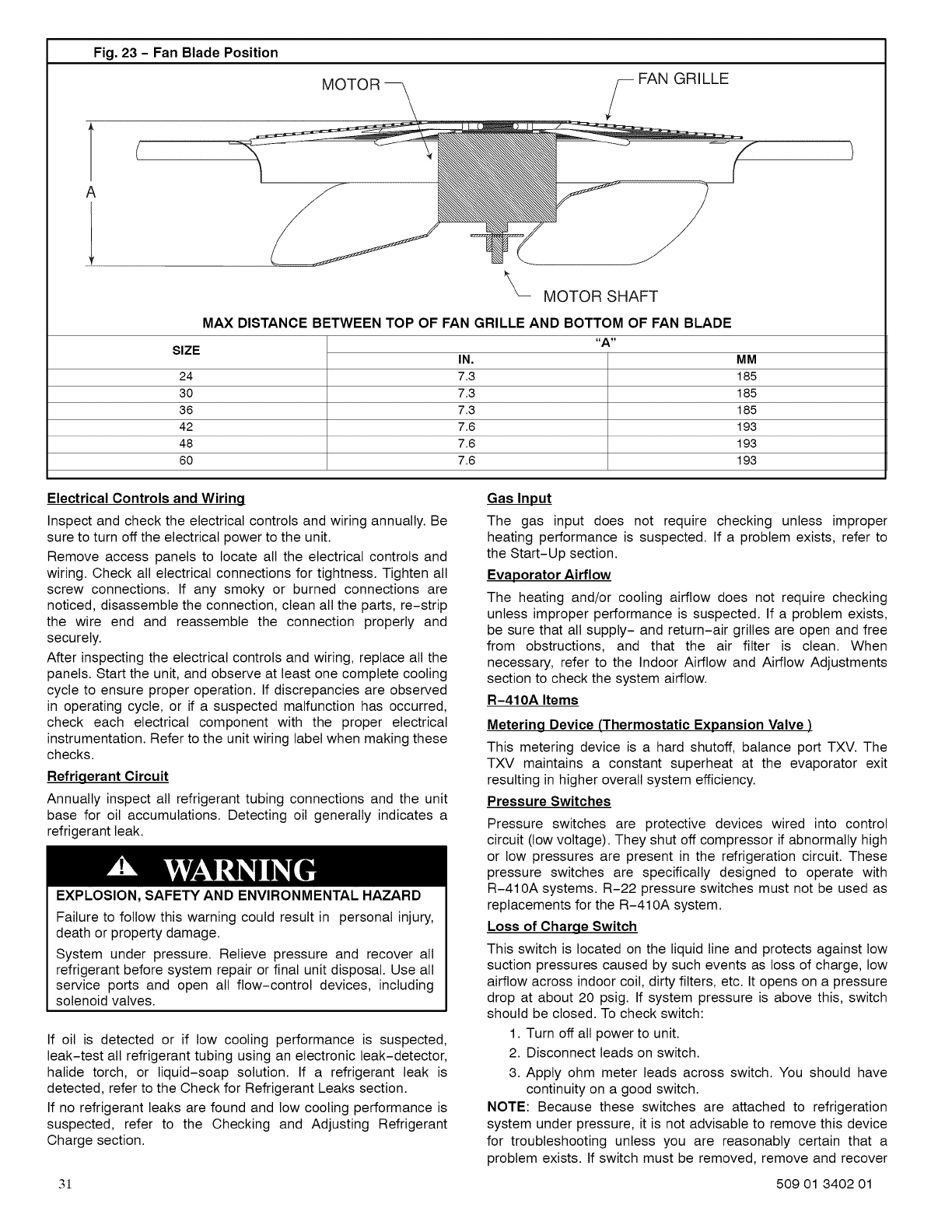 Fig. 23 - Fan Blade Position

MOTOR

FAN GRILLE

A

MOTOR SHAFT

MAX DISTANCE BETWEEN TOP OF FAN GRILLE AND BOTTOM OF FAN BLADE

| SIZE | "A" IN. | "A" MM |
|---|---|---|
| 24 | 7.3 | 185 |
| 30 | 7.3 | 185 |
| 36 | 7.3 | 185 |
| 42 | 7.6 | 193 |
| 48 | 7.6 | 193 |
| 60 | 7.6 | 193 |

Electrical Controls and Wiring

Inspect and check the electrical controls and wiring annually. Be sure to turn off the electrical power to the unit.

Remove access panels to locate all the electrical controls and wiring. Check all electrical connections for tightness. Tighten all screw connections. If any smoky or burned connections are noticed, disassemble the connection, clean all the parts, re-strip the wire end and reassemble the connection properly and securely.

After inspecting the electrical controls and wiring, replace all the panels. Start the unit, and observe at least one complete cooling cycle to ensure proper operation. If discrepancies are observed in operating cycle, or if a suspected malfunction has occurred, check each electrical component with the proper electrical instrumentation. Refer to the unit wiring label when making these checks.

Refrigerant Circuit

Annually inspect all refrigerant tubing connections and the unit base for oil accumulations. Detecting oil generally indicates a refrigerant leak.

WARNING

EXPLOSION, SAFETY AND ENVIRONMENTAL HAZARD

Failure to follow this warning could result in personal injury, death or property damage.

System under pressure. Relieve pressure and recover all refrigerant before system repair or final unit disposal. Use all service ports and open all flow-control devices, including solenoid valves.

If oil is detected or if low cooling performance is suspected, leak-test all refrigerant tubing using an electronic leak-detector, halide torch, or liquid-soap solution. If a refrigerant leak is detected, refer to the Check for Refrigerant Leaks section.

If no refrigerant leaks are found and low cooling performance is suspected, refer to the Checking and Adjusting Refrigerant Charge section.

Gas Input

The gas input does not require checking unless improper heating performance is suspected. If a problem exists, refer to the Start-Up section.

Evaporator Airflow

The heating and/or cooling airflow does not require checking unless improper performance is suspected. If a problem exists, be sure that all supply- and return-air grilles are open and free from obstructions, and that the air filter is clean. When necessary, refer to the Indoor Airflow and Airflow Adjustments section to check the system airflow.

R-410A Items

Metering Device (Thermostatic Expansion Valve )

This metering device is a hard shutoff, balance port TXV. The TXV maintains a constant superheat at the evaporator exit resulting in higher overall system efficiency.

Pressure Switches

Pressure switches are protective devices wired into control circuit (low voltage). They shut off compressor if abnormally high or low pressures are present in the refrigeration circuit. These pressure switches are specifically designed to operate with R-410A systems. R-22 pressure switches must not be used as replacements for the R-410A system.

Loss of Charge Switch

This switch is located on the liquid line and protects against low suction pressures caused by such events as loss of charge, low airflow across indoor coil, dirty filters, etc. It opens on a pressure drop at about 20 psig. If system pressure is above this, switch should be closed. To check switch:

1. Turn off all power to unit.
2. Disconnect leads on switch.
3. Apply ohm meter leads across switch. You should have continuity on a good switch.

NOTE: Because these switches are attached to refrigeration system under pressure, it is not advisable to remove this device for troubleshooting unless you are reasonably certain that a problem exists. If switch must be removed, remove and recover

31

509 01 3402 01